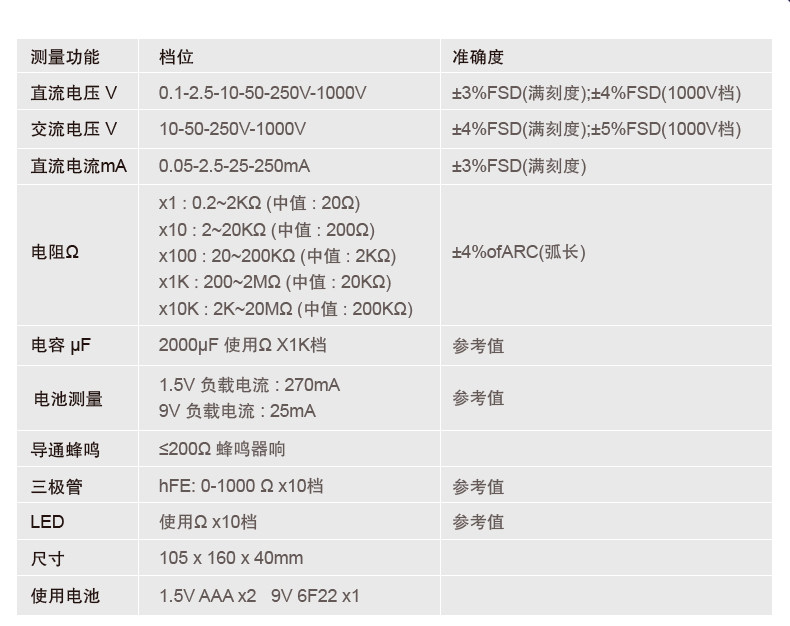 | 测量功能 | 档位 | 准确度 |
|---|---|---|
| 直流电压 V | 0.1-2.5-10-50-250V-1000V | ±3%FSD(满刻度);±4%FSD(1000V档) |
| 交流电压 V | 10-50-250V-1000V | ±4%FSD(满刻度);±5%FSD(1000V档) |
| 直流电流mA | 0.05-2.5-25-250mA | ±3%FSD(满刻度) |
| 电阻Ω | x1 : 0.2~2KΩ (中值 : 20Ω) x10 : 2~20KΩ (中值 : 200Ω) x100 : 20~200KΩ (中值 : 2KΩ) x1K : 200~2MΩ (中值 : 20KΩ) x10K : 2K~20MΩ (中值 : 200KΩ) | ±4%ofARC(弧长) |
| 电容 μF | 2000μF 使用Ω X1K档 | 参考值 |
| 电池测量 | 1.5V 负载电流 : 270mA 9V 负载电流 : 25mA | 参考值 |
| 导通蜂鸣 | ≤200Ω 蜂鸣器响 | |
| 三极管 | hFE: 0-1000 Ω x10档 | 参考值 |
| LED | 使用Ω x10档 | 参考值 |
| 尺寸 | 105 x 160 x 40mm | |
| 使用电池 | 1.5V AAA x2 9V 6F22 x1 | |